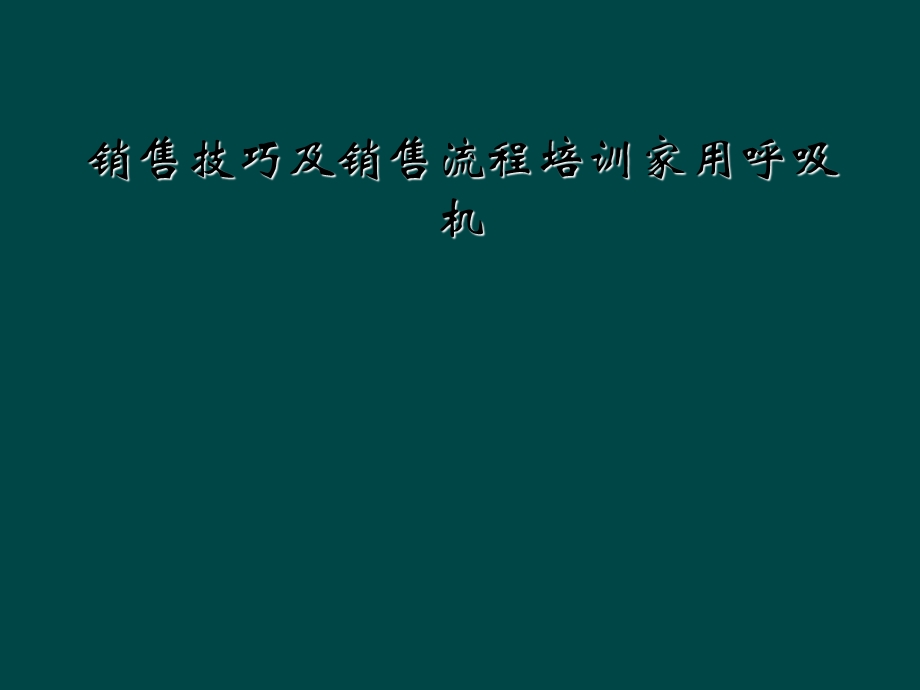 销售技巧及销售流程培训家用呼吸机